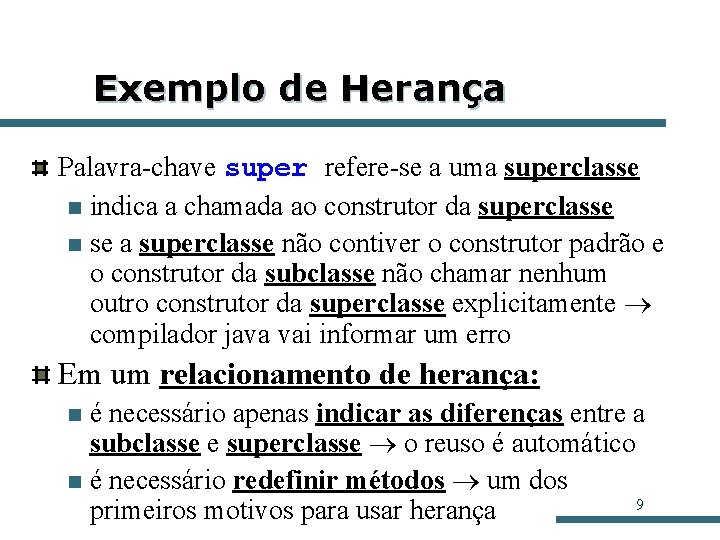 Exemplo de Herança

Palavra-chave super refere-se a uma superclasse

indica a chamada ao construtor da superclasse

se a superclasse não contiver o construtor padrão e o construtor da subclasse não chamar nenhum outro construtor da superclasse explicitamente $\rightarrow$ compilador java vai informar um erro

Em um relacionamento de herança:

é necessário apenas indicar as diferenças entre a subclasse e superclasse $\rightarrow$ o reuso é automático

é necessário redefinir métodos $\rightarrow$ um dos primeiros motivos para usar herança

9